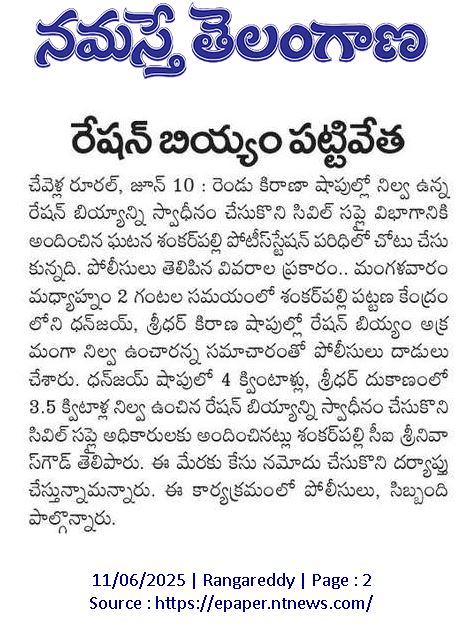 నమస్తే తెలంగాణ

రేషన్ బియ్యం పట్టివేత

చేవెళ్ల రూరల్, జూన్ 10 : రెండు కిరాణా షాపుల్లో నిల్వ ఉన్న రేషన్ బియ్యాన్ని స్వాధీనం చేసుకొని సివిల్ సప్లై విభాగానికి అందించిన ఘటన శంకర్‌పల్లి పోలీస్‌స్టేషన్ పరిధిలో చోటు చేసుకున్నది. పోలీసులు తెలిపిన వివరాల ప్రకారం.. మంగళవారం మధ్యాహ్నం 2 గంటల సమయంలో శంకర్‌పల్లి పట్టణ కేంద్రంలోని ధన్‌జయ్, శ్రీధర్ కిరాణ షాపుల్లో రేషన్ బియ్యం అక్రమంగా నిల్వ ఉంచారన్న సమాచారంతో పోలీసులు దాడులు చేశారు. ధన్‌జయ్ షాపులో 4 క్వింటాళ్లు, శ్రీధర్ దుకాణంలో 3.5 క్వింటాళ్ల నిల్వ ఉంచిన రేషన్ బియ్యాన్ని స్వాధీనం చేసుకొని సివిల్ సప్లై అధికారులకు అందించినట్లు శంకర్‌పల్లి సీఐ శ్రీనివాస్‌గౌడ్ తెలిపారు. ఈ మేరకు కేసు నమోదు చేసుకొని దర్యాప్తు చేస్తున్నామన్నారు. ఈ కార్యక్రమంలో పోలీసులు, సిబ్బంది పాల్గొన్నారు.

11/06/2025 | Rangareddy | Page : 2
Source : https://epaper.ntnews.com/